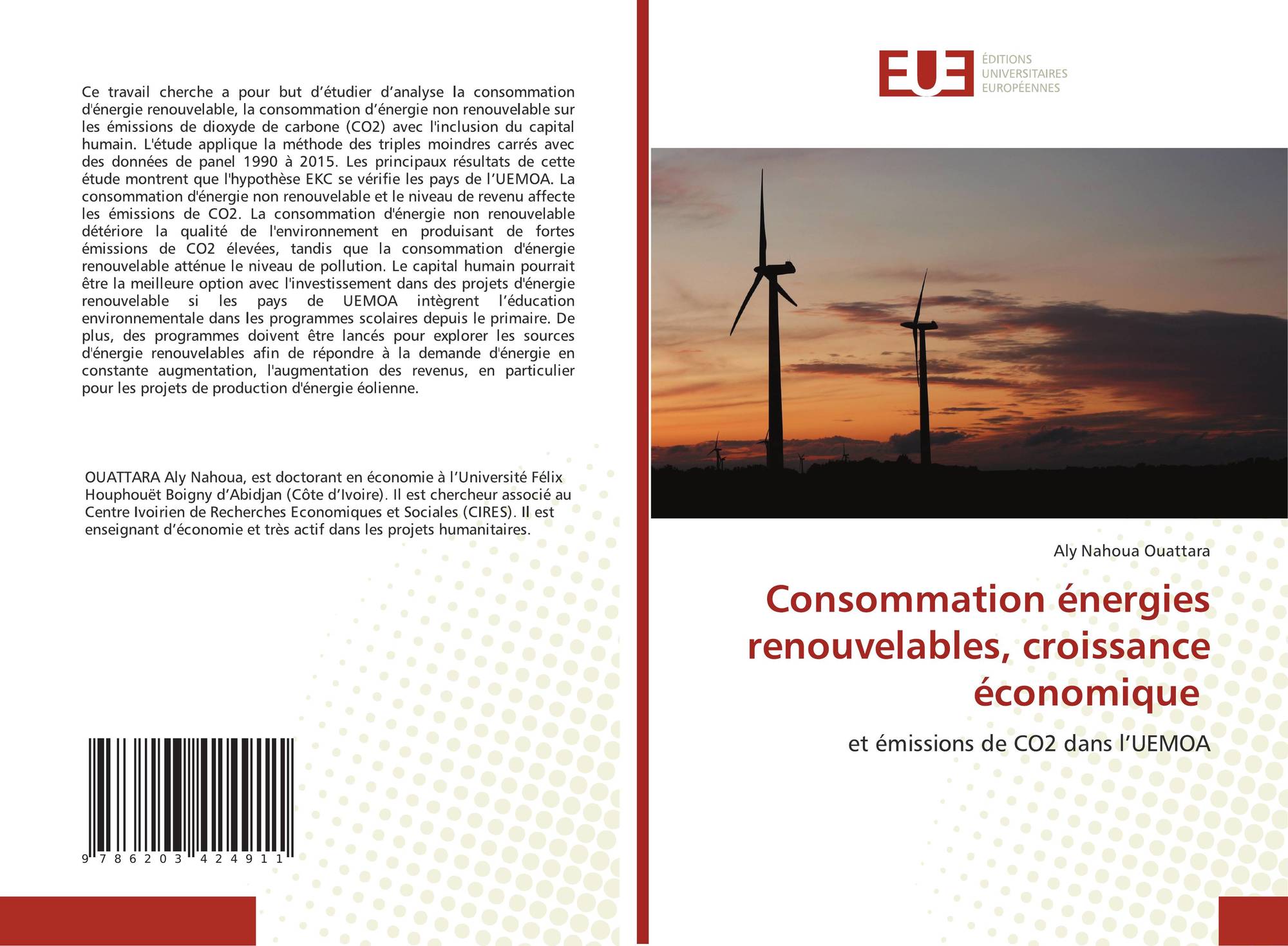 Ce travail cherche a pour but d'étudier d'analyse la consommation d'énergie renouvelable, la consommation d'énergie non renouvelable sur les émissions de dioxyde de carbone (CO2) avec l'inclusion du capital humain. L'étude applique la méthode des triples moindres carrés avec des données de panel 1990 à 2015. Les principaux résultats de cette étude montrent que l'hypothèse EKC se vérifie les pays de l'UEMOA. La consommation d'énergie non renouvelable et le niveau de revenu affecte les émissions de CO2. La consommation d'énergie non renouvelable détériore la qualité de l'environnement en produisant de fortes émissions de CO2 élevées, tandis que la consommation d'énergie renouvelable atténue le niveau de pollution. Le capital humain pourrait être la meilleure option avec l'investissement dans des projets d'énergie renouvelable si les pays de UEMOA intègrent l'éducation environnementale dans les programmes scolaires depuis le primaire. De plus, des programmes doivent être lancés pour explorer les sources d'énergie renouvelables afin de répondre à la demande d'énergie en constante augmentation, l'augmentation des revenus, en particulier pour les projets de production d'énergie éolienne.

OUATTARA Aly Nahoua, est doctorant en économie à l'Université Félix Houphouët Boigny d'Abidjan (Côte d'Ivoire). Il est chercheur associé au Centre Ivoirien de Recherches Economiques et Sociales (CIRES). Il est enseignant d'économie et très actif dans les projets humanitaires.

9 786203 424911

EUE
ÉDITIONS UNIVERSITAIRES EUROPÉENNES

Aly Nahoua Ouattara

Consommation énergies renouvelables, croissance économique

et émissions de CO2 dans l'UEMOA